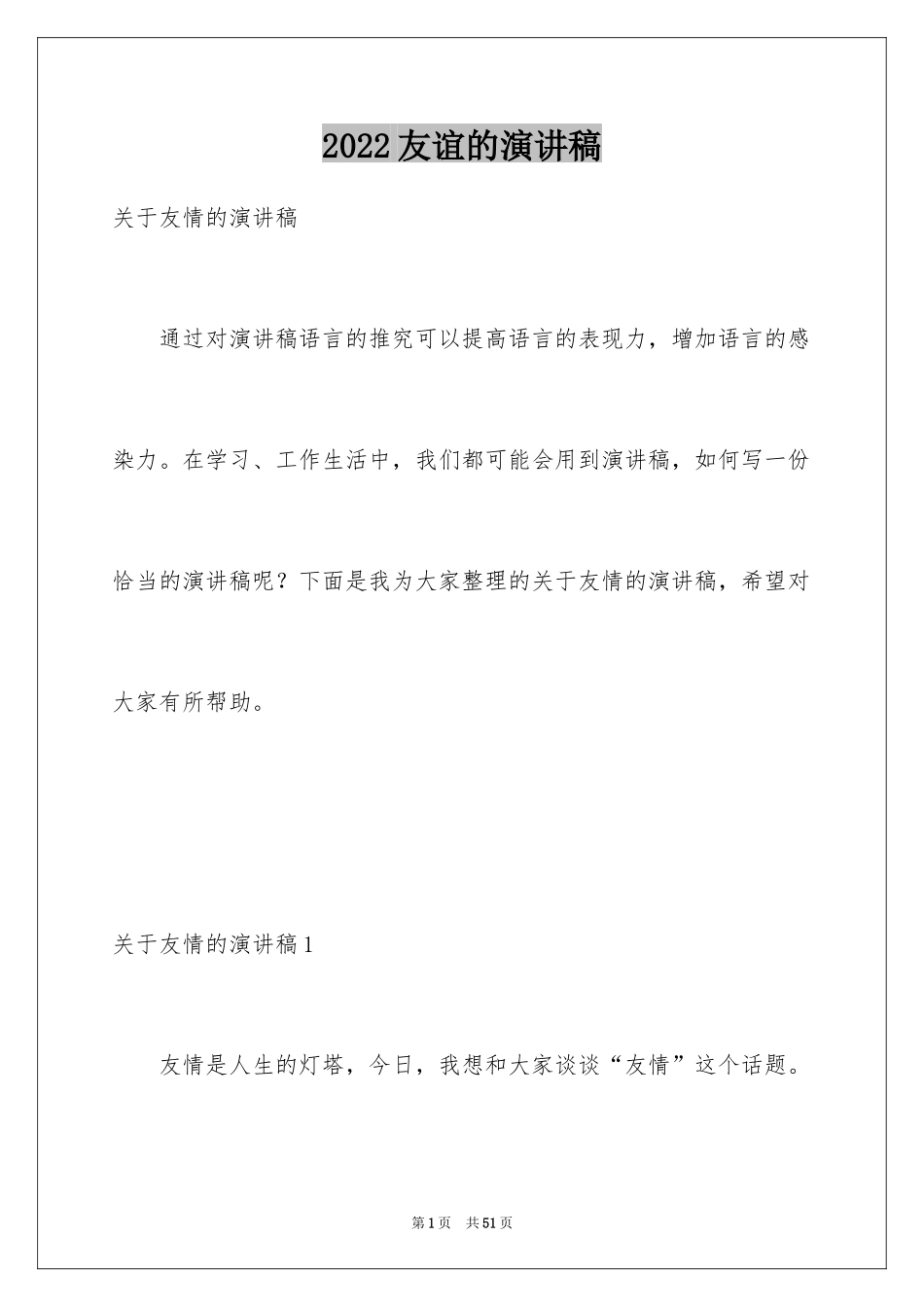 2022友谊的演讲稿

关于友情的演讲稿

通过对演讲稿语言的推究可以提高语言的表现力，增加语言的感染力。在学习、工作生活中，我们都可能会用到演讲稿，如何写一份恰当的演讲稿呢？下面是我为大家整理的关于友情的演讲稿，希望对大家有所帮助。

关于友情的演讲稿1

友情是人生的灯塔，今日，我想和大家谈谈“友情”这个话题。

第1页 共51页